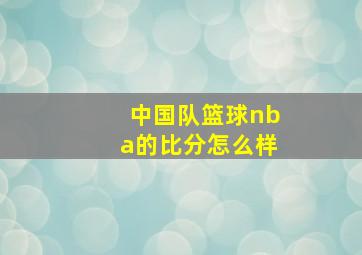 中国队篮球nba的比分怎么样